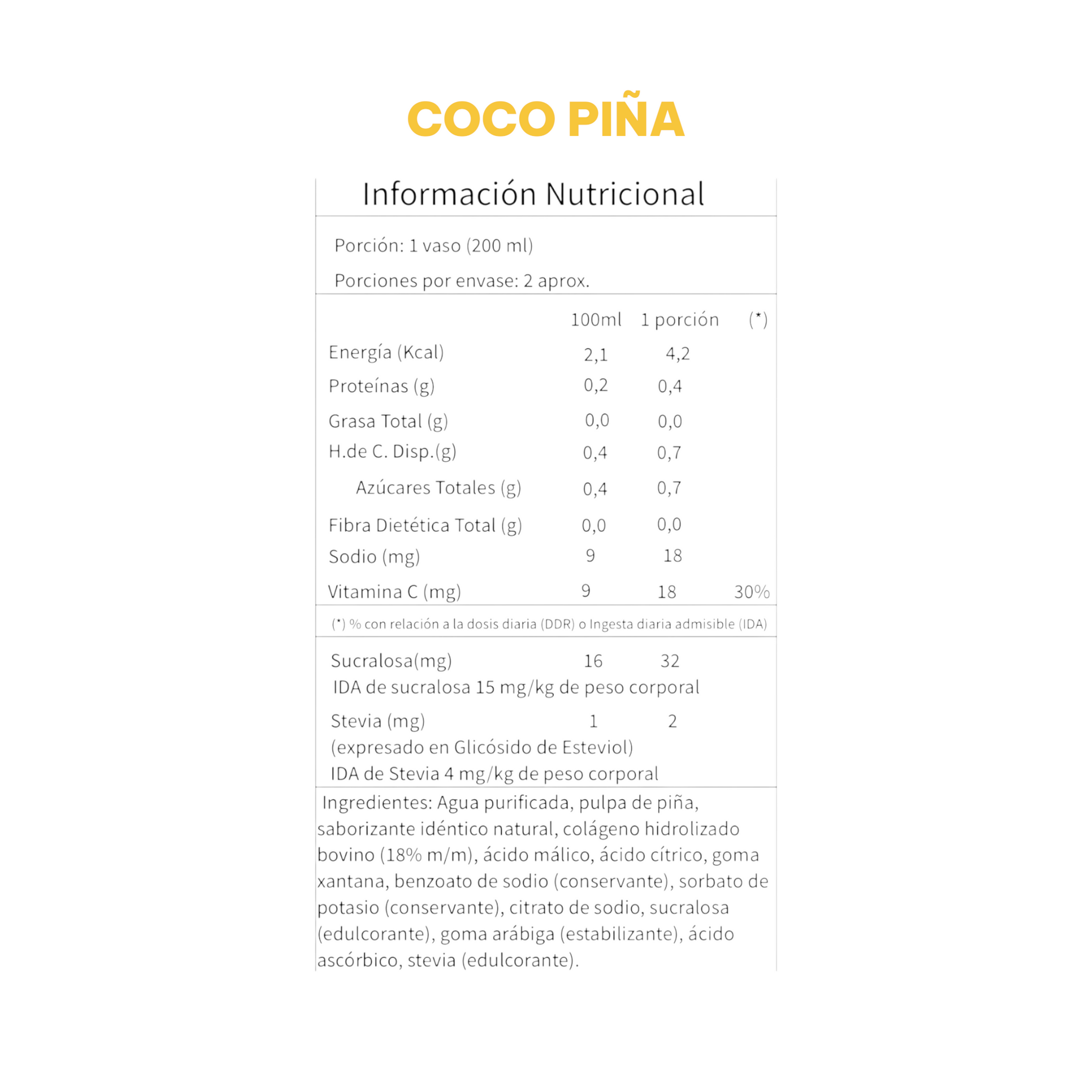 COCO PIÑA

Información Nutricional

Porción: 1 vaso (200 ml)

Porciones por envase: 2 aprox.

| | 100ml | 1 porción | (*) |
|---|---|---|---|
| Energía (Kcal) | 2,1 | 4,2 | |
| Proteínas (g) | 0,2 | 0,4 | |
| Grasa Total (g) | 0,0 | 0,0 | |
| H.de C. Disp.(g) | 0,4 | 0,7 | |
| Azúcares Totales (g) | 0,4 | 0,7 | |
| Fibra Dietética Total (g) | 0,0 | 0,0 | |
| Sodio (mg) | 9 | 18 | |
| Vitamina C (mg) | 9 | 18 | 30% |

(*) % con relación a la dosis diaria (DDR) o Ingesta diaria admisible (IDA)

| | | |
|---|---|---|
| Sucralosa(mg) | 16 | 32 |

IDA de sucralosa 15 mg/kg de peso corporal

| | | |
|---|---|---|
| Stevia (mg) | 1 | 2 |

(expresado en Glicósido de Esteviol)
IDA de Stevia 4 mg/kg de peso corporal

Ingredientes: Agua purificada, pulpa de piña, saborizante idéntico natural, colágeno hidrolizado bovino (18% m/m), ácido málico, ácido cítrico, goma xantana, benzoato de sodio (conservante), sorbato de potasio (conservante), citrato de sodio, sucralosa (edulcorante), goma arábiga (estabilizante), ácido ascórbico, stevia (edulcorante).